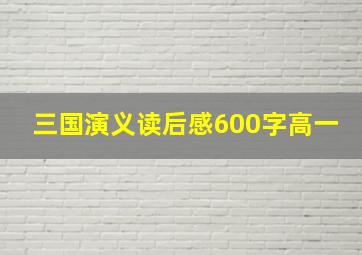 三国演义读后感600字高一